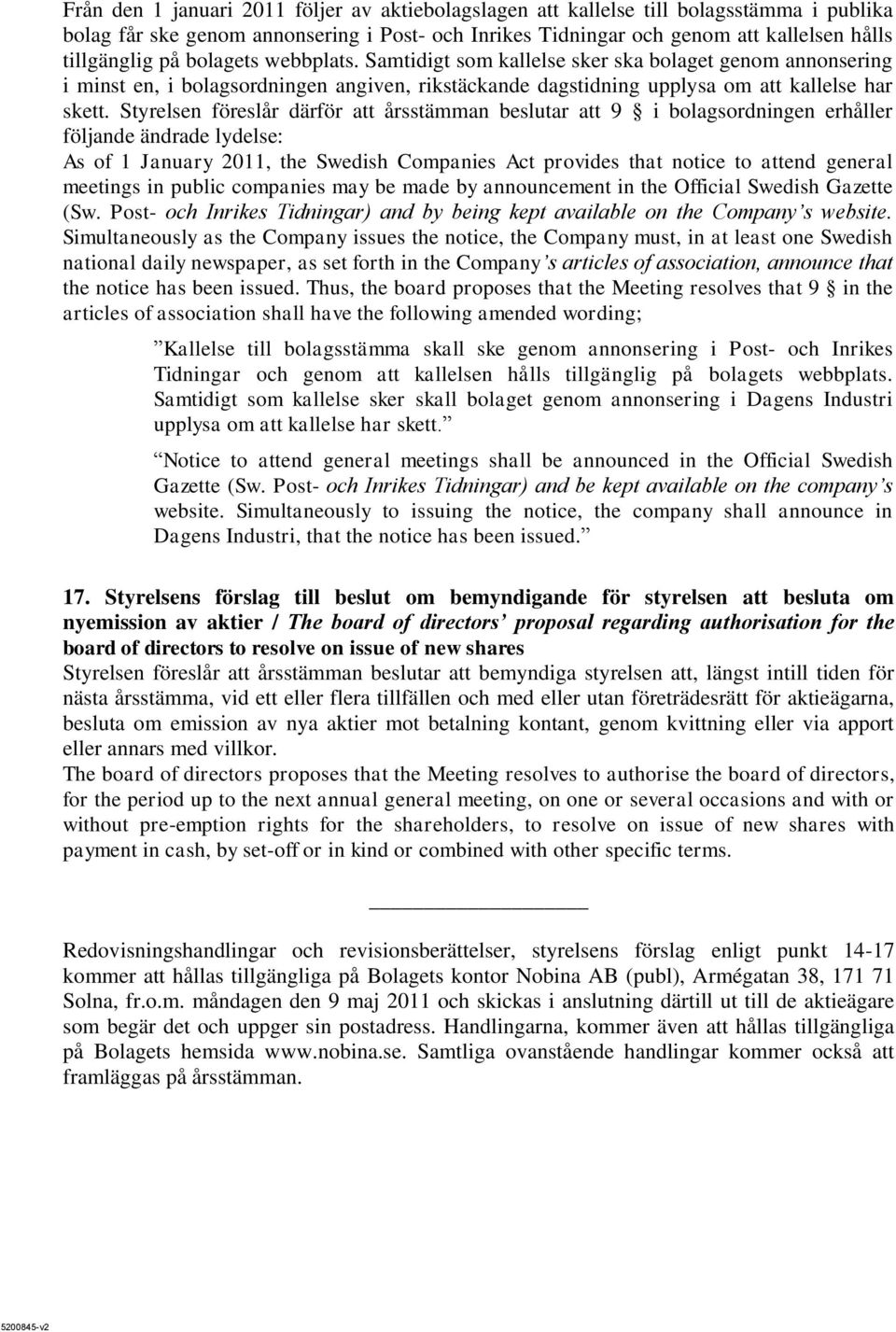 Från den 1 januari 2011 följer av aktiebolagslagen att kallelse till bolagsstämma i publika bolag får ske genom annonsering i Post- och Inrikes Tidningar och genom att kallelsen hålls tillgänglig på bolagets webbplats. Samtidigt som kallelse sker ska bolaget genom annonsering i minst en, i bolagsordningen angiven, rikstäckande dagstidning upplysa om att kallelse har skett. Styrelsen föreslår därför att årsstämman beslutar att 9 § i bolagsordningen erhåller följande ändrade lydelse:
As of 1 January 2011, the Swedish Companies Act provides that notice to attend general meetings in public companies may be made by announcement in the Official Swedish Gazette (Sw. Post- och Inrikes Tidningar) and by being kept available on the Company's website. Simultaneously as the Company issues the notice, the Company must, in at least one Swedish national daily newspaper, as set forth in the Company's articles of association, announce that the notice has been issued. Thus, the board proposes that the Meeting resolves that 9 § in the articles of association shall have the following amended wording;

"Kallelse till bolagsstämma skall ske genom annonsering i Post- och Inrikes Tidningar och genom att kallelsen hålls tillgänglig på bolagets webbplats. Samtidigt som kallelse sker skall bolaget genom annonsering i Dagens Industri upplysa om att kallelse har skett."

"Notice to attend general meetings shall be announced in the Official Swedish Gazette (Sw. Post- och Inrikes Tidningar) and be kept available on the company's website. Simultaneously to issuing the notice, the company shall announce in Dagens Industri, that the notice has been issued."

17. Styrelsens förslag till beslut om bemyndigande för styrelsen att besluta om nyemission av aktier / The board of directors' proposal regarding authorisation for the board of directors to resolve on issue of new shares
Styrelsen föreslår att årsstämman beslutar att bemyndiga styrelsen att, längst intill tiden för nästa årsstämma, vid ett eller flera tillfällen och med eller utan företrädesrätt för aktieägarna, besluta om emission av nya aktier mot betalning kontant, genom kvittning eller via apport eller annars med villkor.
The board of directors proposes that the Meeting resolves to authorise the board of directors, for the period up to the next annual general meeting, on one or several occasions and with or without pre-emption rights for the shareholders, to resolve on issue of new shares with payment in cash, by set-off or in kind or combined with other specific terms.

Redovisningshandlingar och revisionsberättelser, styrelsens förslag enligt punkt 14-17 kommer att hållas tillgängliga på Bolagets kontor Nobina AB (publ), Armégatan 38, 171 71 Solna, fr.o.m. måndagen den 9 maj 2011 och skickas i anslutning därtill ut till de aktieägare som begär det och uppger sin postadress. Handlingarna, kommer även att hållas tillgängliga på Bolagets hemsida www.nobina.se. Samtliga ovanstående handlingar kommer också att framläggas på årsstämman.

5200845-v2